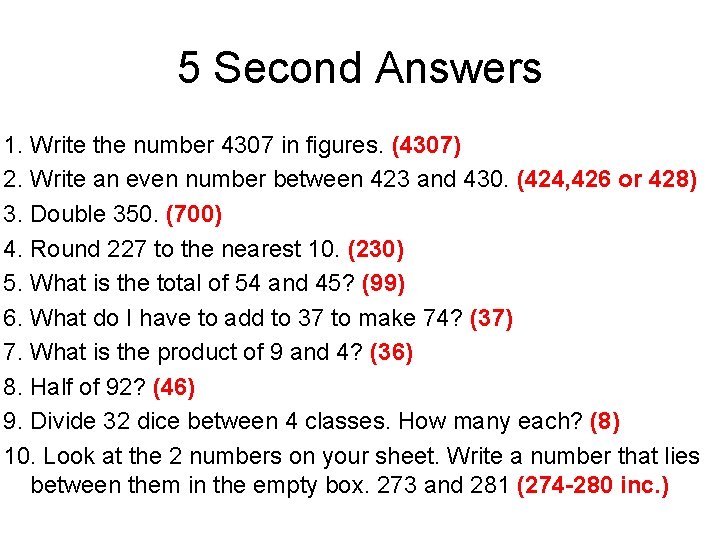 5 Second Answers

1. Write the number 4307 in figures. (4307)
2. Write an even number between 423 and 430. (424,426 or 428)
3. Double 350. (700)
4. Round 227 to the nearest 10. (230)
5. What is the total of 54 and 45? (99)
6. What do I have to add to 37 to make 74? (37)
7. What is the product of 9 and 4? (36)
8. Half of 92? (46)
9. Divide 32 dice between 4 classes. How many each? (8)
10. Look at the 2 numbers on your sheet. Write a number that lies between them in the empty box. 273 and 281 (274-280 inc.)